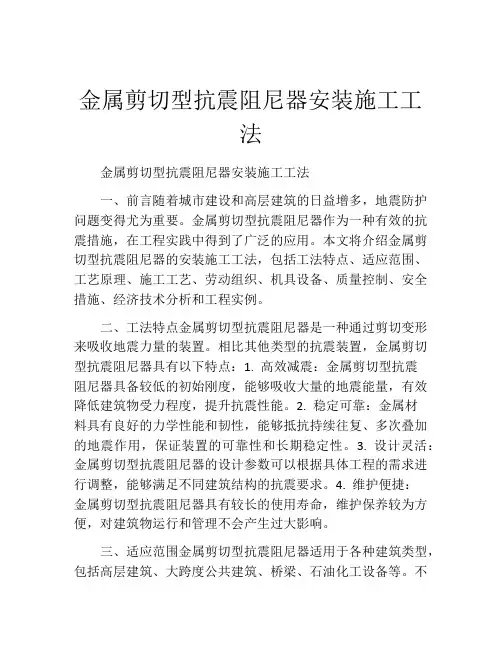 金属剪切型抗震阻尼器安装施工工法

金属剪切型抗震阻尼器安装施工工法

一、前言随着城市建设和高层建筑的日益增多，地震防护问题变得尤为重要。金属剪切型抗震阻尼器作为一种有效的抗震措施，在工程实践中得到了广泛的应用。本文将介绍金属剪切型抗震阻尼器的安装施工工法，包括工法特点、适应范围、工艺原理、施工工艺、劳动组织、机具设备、质量控制、安全措施、经济技术分析和工程实例。

二、工法特点金属剪切型抗震阻尼器是一种通过剪切变形来吸收地震力量的装置。相比其他类型的抗震装置，金属剪切型抗震阻尼器具有以下特点：1. 高效减震：金属剪切型抗震阻尼器具备较低的初始刚度，能够吸收大量的地震能量，有效降低建筑物受力程度，提升抗震性能。2. 稳定可靠：金属材料具有良好的力学性能和韧性，能够抵抗持续往复、多次叠加的地震作用，保证装置的可靠性和长期稳定性。3. 设计灵活：金属剪切型抗震阻尼器的设计参数可以根据具体工程的需求进行调整，能够满足不同建筑结构的抗震要求。4. 维护便捷：金属剪切型抗震阻尼器具有较长的使用寿命，维护保养较为方便，对建筑物运行和管理不会产生过大影响。

三、适应范围金属剪切型抗震阻尼器适用于各种建筑类型，包括高层建筑、大跨度公共建筑、桥梁、石油化工设备等。不